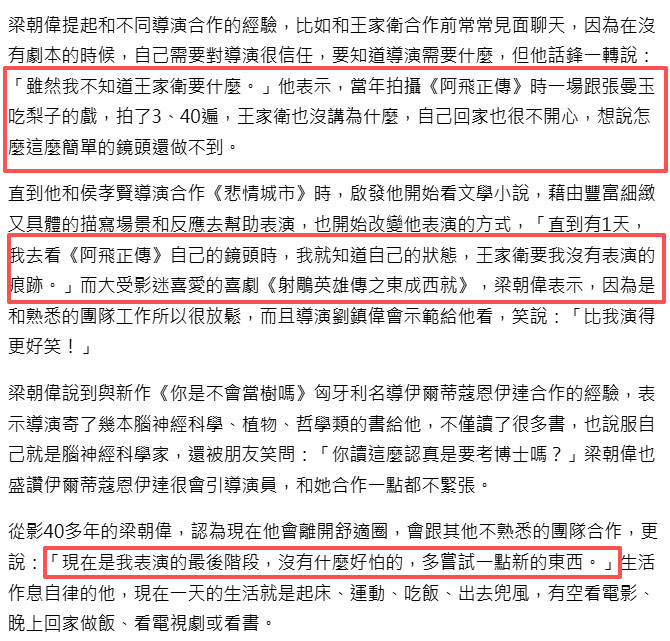 梁朝偉提起和不同導演合作的經驗，比如和王家衛合作前常常見面聊天，因為在沒有劇本的時候，自己需要對導演很信任，要知道導演需要什麼，但他話鋒一轉說：「雖然我不知道王家衛要什麼。」他表示，當年拍攝《阿飛正傳》時一場跟張曼玉吃梨子的戲，拍了3、40遍，王家衛也沒講為什麼，自己回家也很不開心，想說怎麼這麼簡單的鏡頭還做不到。

直到他和侯孝賢導演合作《悲情城市》時，啟發他開始看文學小說，藉由豐富細緻又具體的描寫場景和反應去幫助表演，也開始改變他表演的方式，「直到有1天，我去看《阿飛正傳》自己的鏡頭時，我就知道自己的狀態，王家衛要我沒有表演的痕跡。」而大受影迷喜愛的喜劇《射鵰英雄傳之東成西就》，梁朝偉表示，因為是和熟悉的團隊工作所以很放鬆，而且導演劉鎮偉會示範給他看，笑說：「比我演得更好笑！」

梁朝偉說到與新作《你是不會當樹嗎》匈牙利名導伊爾蒂蔻恩伊達合作的經驗，表示導演寄了幾本腦神經科學、植物、哲學類的書給他，不僅讀了很多書，也說服自己就是腦神經科學家，還被朋友笑問：「你讀這麼認真是要考博士嗎？」梁朝偉也盛讚伊爾蒂蔻恩伊達很會引導演員，和她合作一點都不緊張。

從影40多年的梁朝偉，認為現在他會離開舒適圈，會跟其他不熟悉的團隊合作，更說：「現在是我表演的最後階段，沒有什麼好怕的，多嘗試一點新的東西。」生活作息自律的他，現在一天的生活就是起床、運動、吃飯、出去兜風，有空看電影、晚上回家做飯、看電視劇或看書。